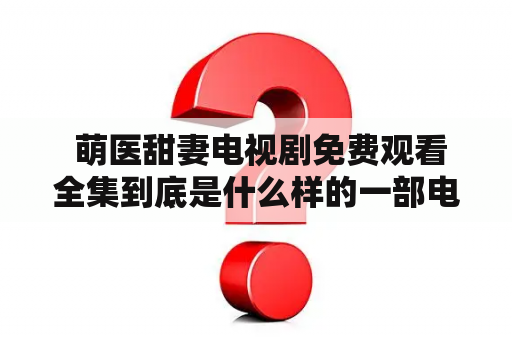 萌医甜妻电视剧免费观看全集到底是什么样的一部电